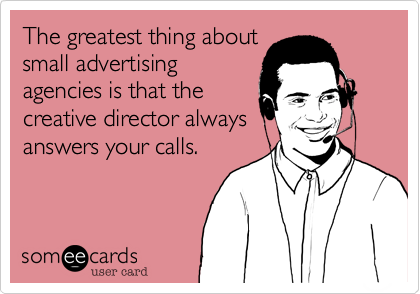 The greatest thing about small advertising agencies is that the creative director always answers your calls.

someecards
user card